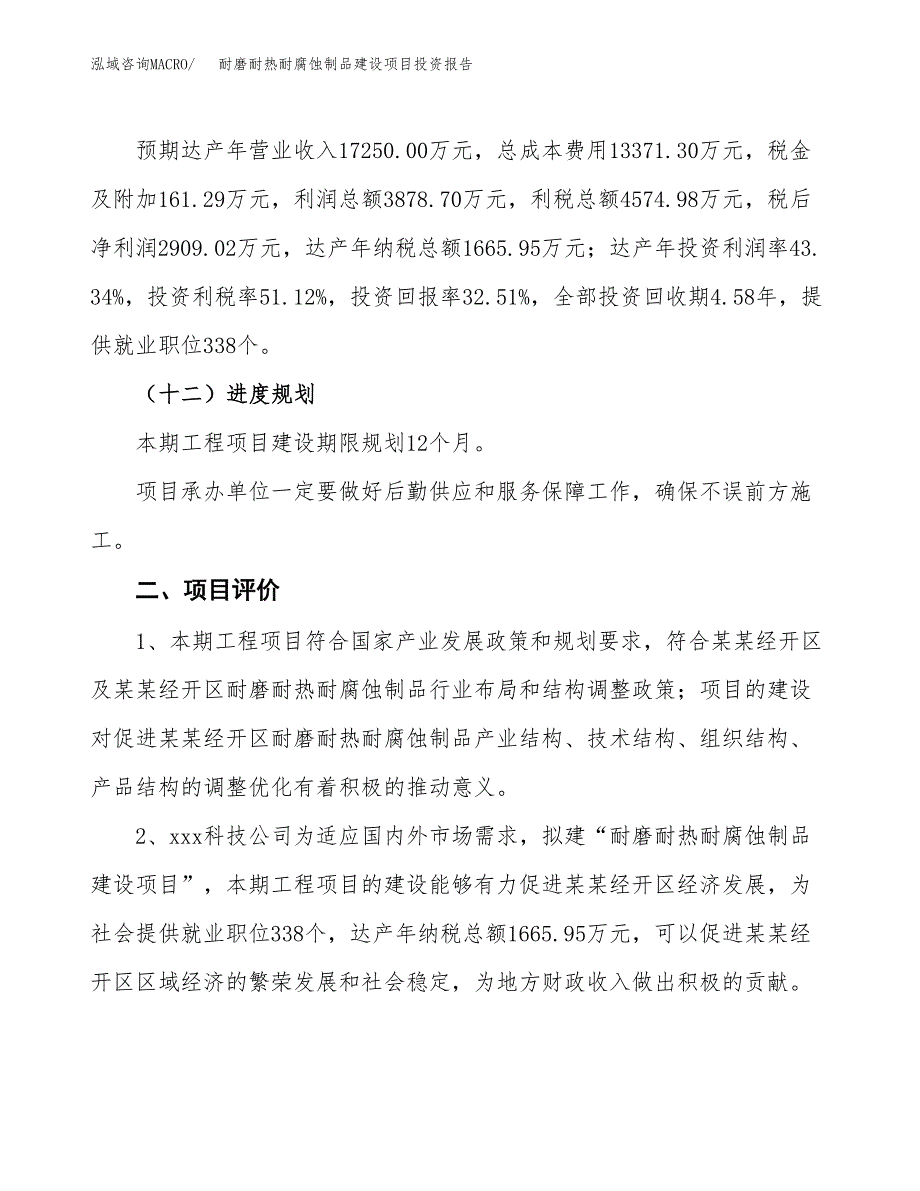 泓域咨询MACRO/ 耐磨耐热耐腐蚀制品建设项目投资报告

预期达产年营业收入17250.00万元，总成本费用13371.30万元，税金及附加161.29万元，利润总额3878.70万元，利税总额4574.98万元，税后净利润2909.02万元，达产年纳税总额1665.95万元；达产年投资利润率43.34%，投资利税率51.12%，投资回报率32.51%，全部投资回收期4.58年，提供就业职位338个。

（十二）进度规划

本期工程项目建设期限规划12个月。

项目承办单位一定要做好后勤供应和服务保障工作，确保不误前方施工。

二、项目评价

1、本期工程项目符合国家产业发展政策和规划要求，符合某某经开区及某某经开区耐磨耐热耐腐蚀制品行业布局和结构调整政策；项目的建设对促进某某经开区耐磨耐热耐腐蚀制品产业结构、技术结构、组织结构、产品结构的调整优化有着积极的推动意义。

2、xxx科技公司为适应国内外市场需求，拟建“耐磨耐热耐腐蚀制品建设项目”，本期工程项目的建设能够有力促进某某经开区经济发展，为社会提供就业职位338个，达产年纳税总额1665.95万元，可以促进某某经开区区域经济的繁荣发展和社会稳定，为地方财政收入做出积极的贡献。